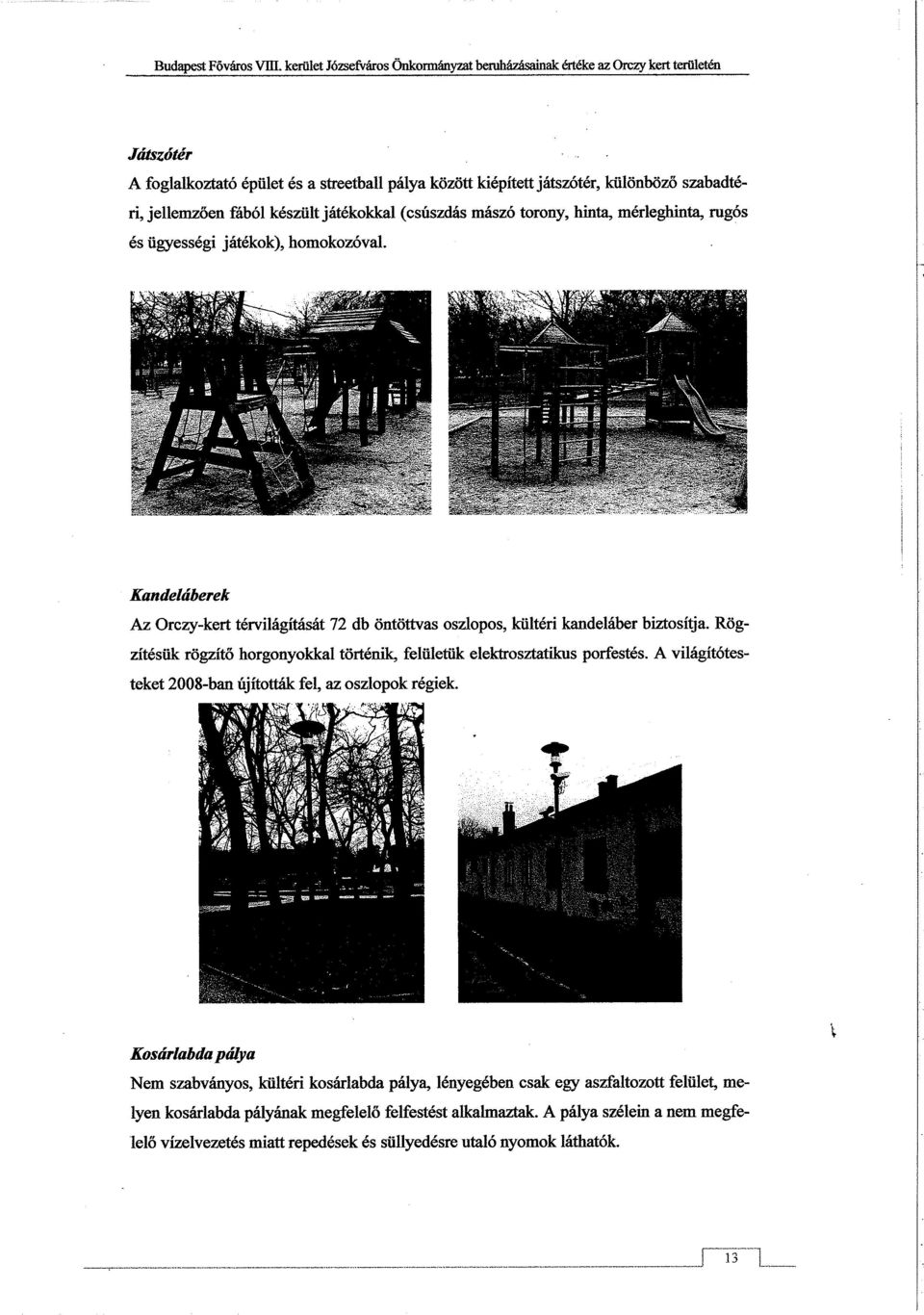 Budapest Főváros VIII. kerület Józsefváros Önkormányzat beruházásainak értéke az Orczy kert területén

Játszótér

A foglalkoztató épület és a streetball pálya között kiépített játszótér, különböző szabadtéri, jellemzően fából készült játékokkal (csúszdás mászó torony, hinta, mérleghinta, rugós és ügyességi játékok), homokozóval.

Kandeláberek

Az Orczy-kert térvilágítását 72 db öntöttvas oszlopos, kültéri kandeláber biztosítja. Rögzítésük rögzítő horgonyokkal történik, felületük elektrosztatikus porfestés. A világítótesteket 2008-ban újították fel, az oszlopok régiek.

Kosárlabda pálya

Nem szabványos, kültéri kosárlabda pálya, lényegében csak egy aszfaltozott felület, melyen kosárlabda pályának megfelelő felfestést alkalmaztak. A pálya szélein a nem megfelelő vízelvezetés miatt repedések és süllyedésre utaló nyomok láthatók.

13